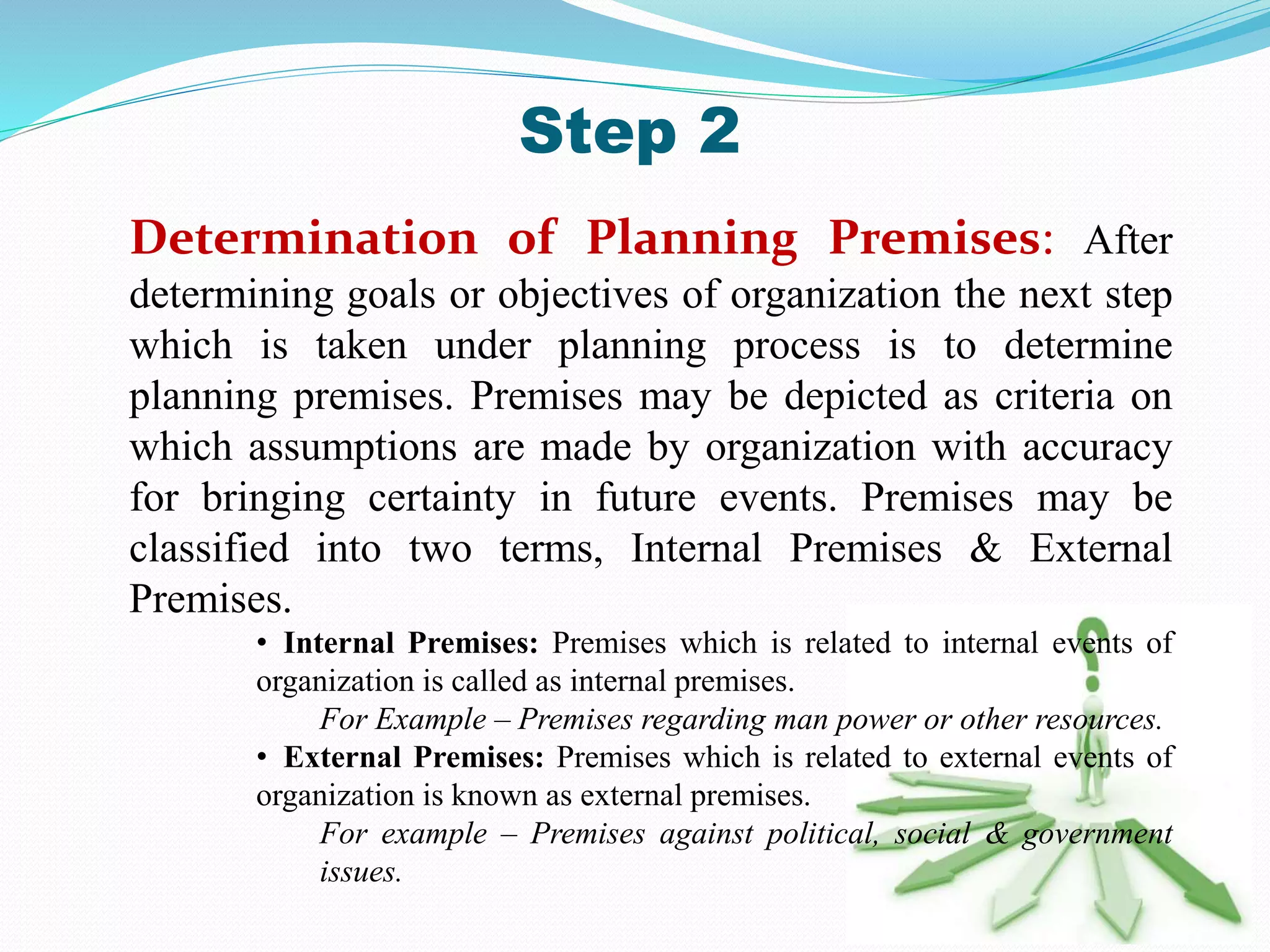 Step 2

Determination of Planning Premises: After determining goals or objectives of organization the next step which is taken under planning process is to determine planning premises. Premises may be depicted as criteria on which assumptions are made by organization with accuracy for bringing certainty in future events. Premises may be classified into two terms, Internal Premises & External Premises.

• Internal Premises: Premises which is related to internal events of organization is called as internal premises.

For Example – Premises regarding man power or other resources.

• External Premises: Premises which is related to external events of organization is known as external premises.

For example – Premises against political, social & government issues.